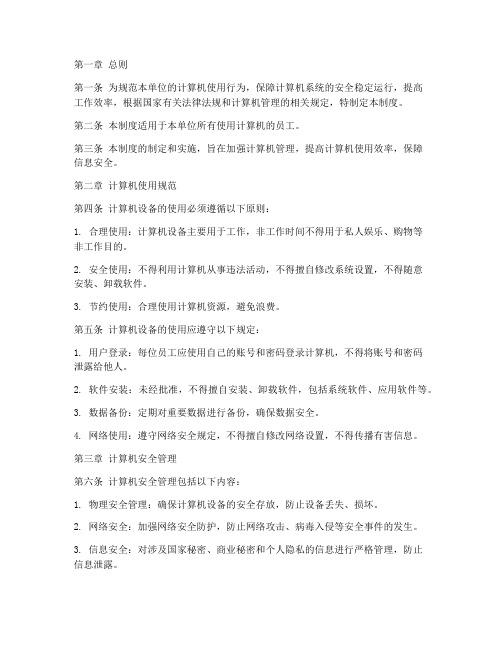 第一章 总则

第一条 为规范本单位的计算机使用行为，保障计算机系统的安全稳定运行，提高工作效率，根据国家有关法律法规和计算机管理的相关规定，特制定本制度。

第二条 本制度适用于本单位所有使用计算机的员工。

第三条 本制度的制定和实施，旨在加强计算机管理，提高计算机使用效率，保障信息安全。

第二章 计算机使用规范

第四条 计算机设备的使用必须遵循以下原则：

1. 合理使用：计算机设备主要用于工作，非工作时间不得用于私人娱乐、购物等非工作目的。

2. 安全使用：不得利用计算机从事违法活动，不得擅自修改系统设置，不得随意安装、卸载软件。

3. 节约使用：合理使用计算机资源，避免浪费。

第五条 计算机设备的使用应遵守以下规定：

1. 用户登录：每位员工应使用自己的账号和密码登录计算机，不得将账号和密码泄露给他人。

2. 软件安装：未经批准，不得擅自安装、卸载软件，包括系统软件、应用软件等。

3. 数据备份：定期对重要数据进行备份，确保数据安全。

4. 网络使用：遵守网络安全规定，不得擅自修改网络设置，不得传播有害信息。

第三章 计算机安全管理

第六条 计算机安全管理包括以下内容：

1. 物理安全管理：确保计算机设备的安全存放，防止设备丢失、损坏。

2. 网络安全：加强网络安全防护，防止网络攻击、病毒入侵等安全事件的发生。

3. 信息安全：对涉及国家秘密、商业秘密和个人隐私的信息进行严格管理，防止信息泄露。